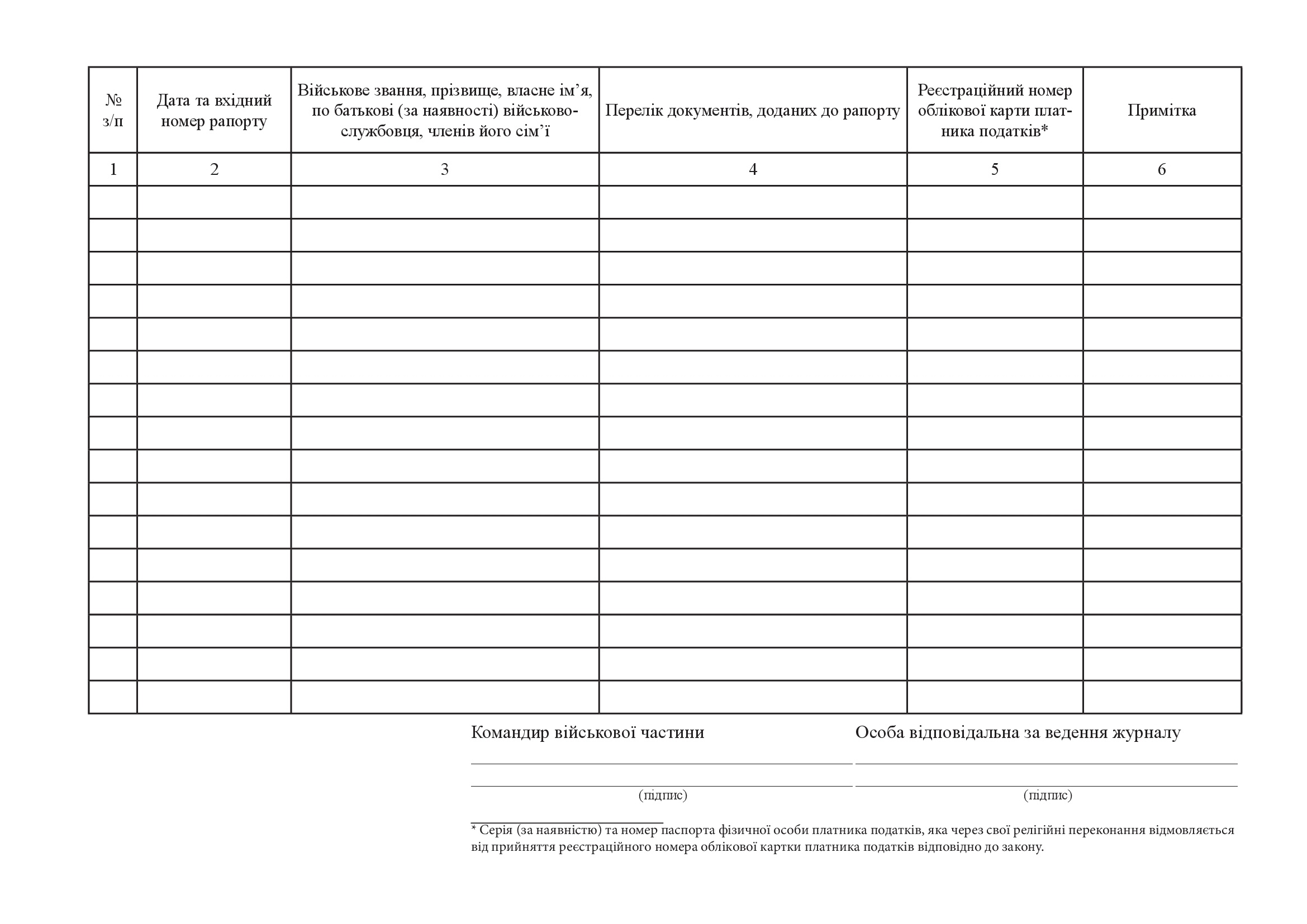 | № з/п | Дата та вхідний номер рапорту | Військове звання, прізвище, власне ім’я, по батькові (за наявності) військовослужбовця, членів його сім’ї | Перелік документів, доданих до рапорту | Реєстраційний номер облікової карти платника податків* | Примітка |
|---|---|---|---|---|---|
| 1 | 2 | 3 | 4 | 5 | 6 |
| | | | | | |
| | | | | | |
| | | | | | |
| | | | | | |
| | | | | | |
| | | | | | |
| | | | | | |
| | | | | | |
| | | | | | |
| | | | | | |
| | | | | | |
| | | | | | |
| | | | | | |
| | | | | | |
| | | | | | |
| | | | | | |

Командир військової частини

(підпис)

Особа відповідальна за ведення журналу

(підпис)

* Серія (за наявністю) та номер паспорта фізичної особи платника податків, яка через свої релігійні переконання відмовляється від прийняття реєстраційного номера облікової картки платника податків відповідно до закону.